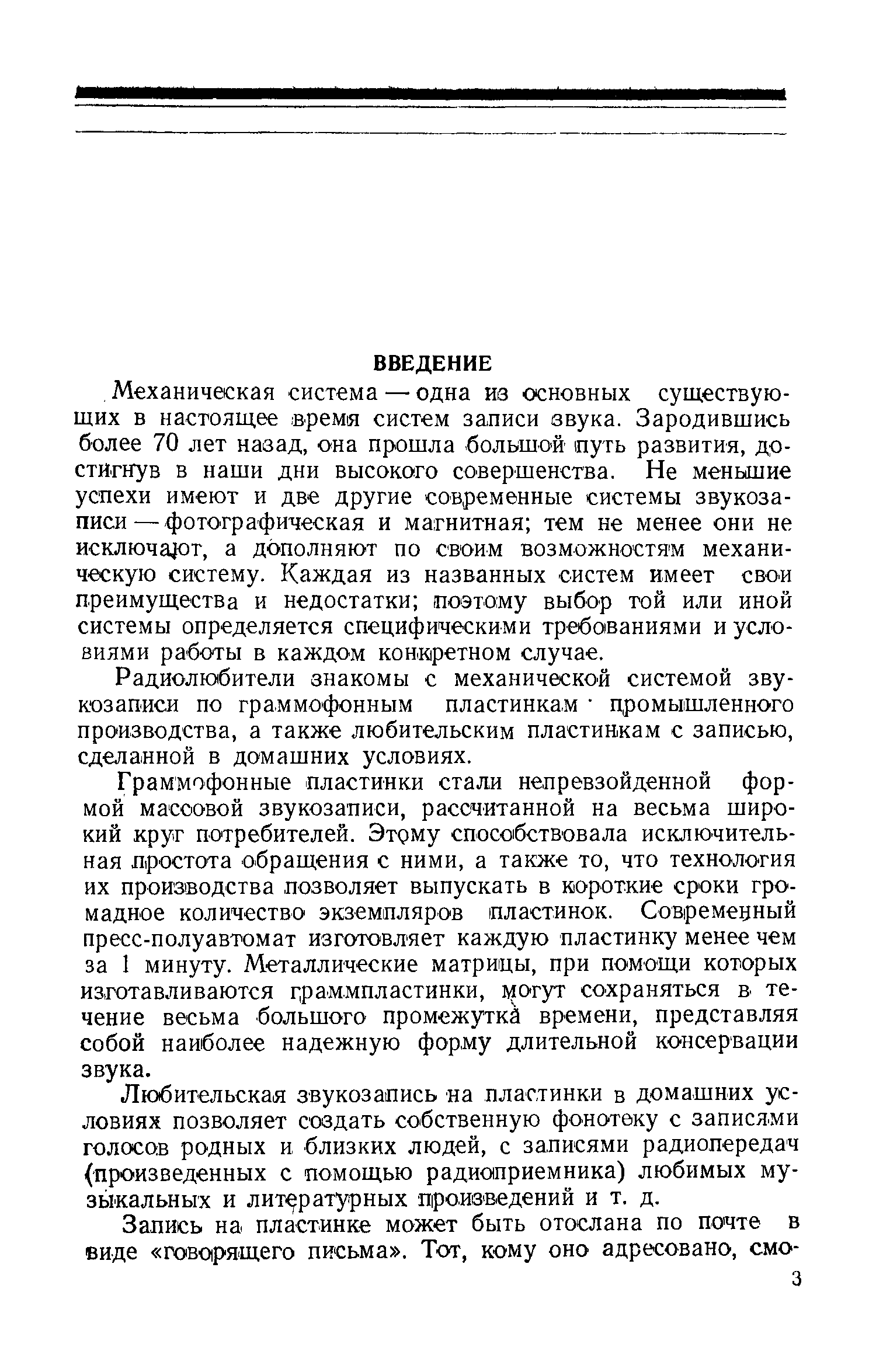 ВВЕДЕНИЕ

Механическая система — одна из основных существующих в настоящее время систем записи звука. Зародившись более 70 лет назад, она прошла большой путь развития, достигнув в наши дни высокого совершенства. Не меньшие успехи имеют и две другие современные системы звукозаписи — фотографическая и магнитная; тем не менее они не исключают, а дополняют по своим возможностям механическую систему. Каждая из названных систем имеет свои преимущества и недостатки; поэтому выбор той или иной системы определяется специфическими требованиями и условиями работы в каждом конкретном случае.

Радиолюбители знакомы с механической системой звукозаписи по граммофонным пластинкам промышленного производства, а также любительским пластинкам с записью, сделанной в домашних условиях.

Граммофонные пластинки стали непревзойденной формой массовой звукозаписи, рассчитанной на весьма широкий круг потребителей. Этому способствовала исключительная простота обращения с ними, а также то, что технология их производства позволяет выпускать в короткие сроки громадное количество экземпляров пластинок. Современный пресс-полуавтомат изготовляет каждую пластинку менее чем за 1 минуту. Металлические матрицы, при помощи которых изготавливаются граммпластинки, могут сохраняться в течение весьма большого промежутка времени, представляя собой наиболее надежную форму длительной консервации звука.

Любительская звукозапись на пластинки в домашних условиях позволяет создать собственную фонотеку с записями голосов родных и близких людей, с записями радиопередач (произведенных с помощью радиоприемника) любимых музыкальных и литературных произведений и т. д.

Запись на пластинке может быть отослана по почте в виде «говорящего письма». Тот, кому оно адресовано, смо-

3